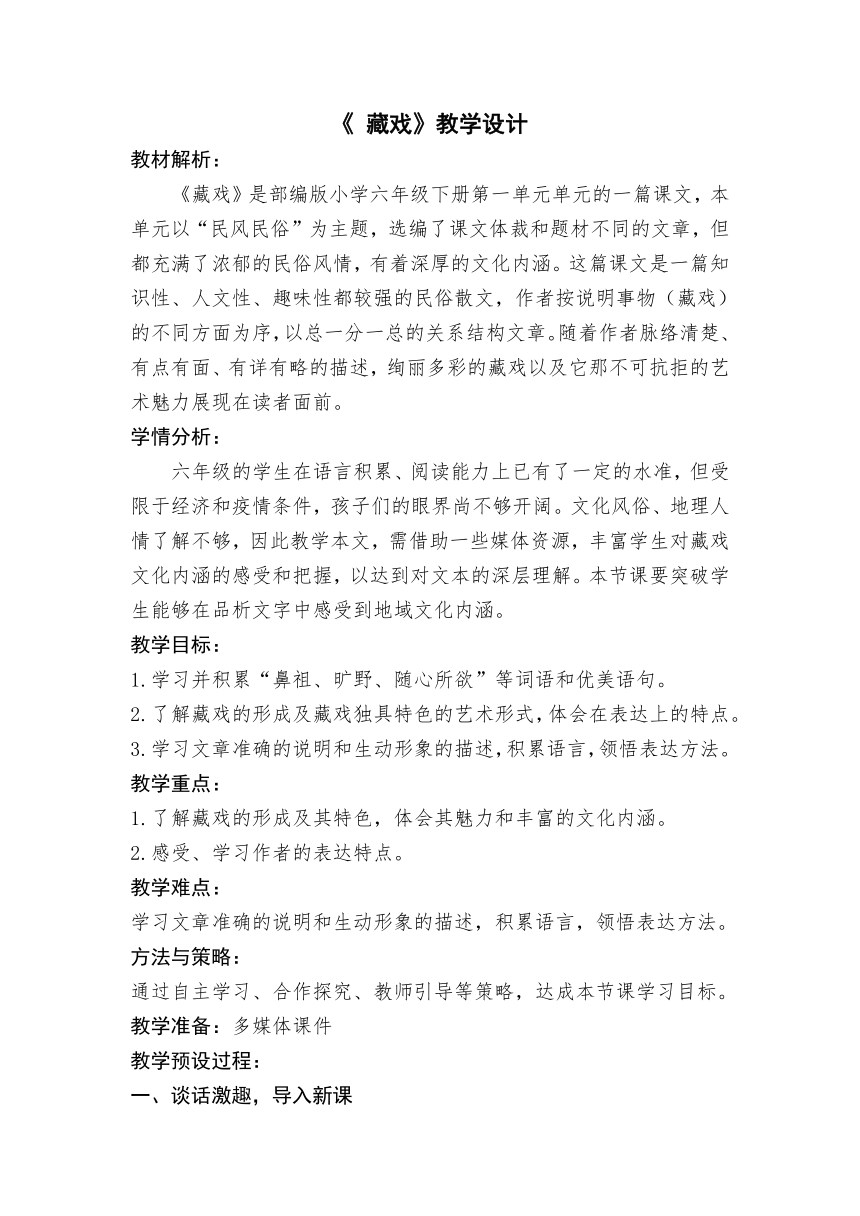 《 藏戏》教学设计

教材解析：

《藏戏》是部编版小学六年级下册第一单元单元的一篇课文，本单元以“民风民俗”为主题，选编了课文体裁和题材不同的文章，但都充满了浓郁的民俗风情，有着深厚的文化内涵。这篇课文是一篇知识性、人文性、趣味性都较强的民俗散文，作者按说明事物（藏戏）的不同方面为序，以总一分一总的关系结构文章。随着作者脉络清楚、有点有面、有详有略的描述，绚丽多彩的藏戏以及它那不可抗拒的艺术魅力展现在读者面前。

学情分析：

六年级的学生在语言积累、阅读能力上已有了一定的水准，但受限于经济和疫情条件，孩子们的眼界尚不够开阔。文化风俗、地理人情了解不够，因此教学本文，需借助一些媒体资源，丰富学生对藏戏文化内涵的感受和把握，以达到对文本的深层理解。本节课要突破学生能够在品析文字中感受到地域文化内涵。

教学目标：

1.学习并积累“鼻祖、旷野、随心所欲”等词语和优美语句。

2.了解藏戏的形成及藏戏独具特色的艺术形式，体会在表达上的特点。

3.学习文章准确的说明和生动形象的描述，积累语言，领悟表达方法。

教学重点：

1.了解藏戏的形成及其特色，体会其魅力和丰富的文化内涵。

2.感受、学习作者的表达特点。

教学难点：

学习文章准确的说明和生动形象的描述，积累语言，领悟表达方法。

方法与策略：

通过自主学习、合作探究、教师引导等策略，达成本节课学习目标。

教学准备：多媒体课件

教学预设过程：

一、谈话激趣，导入新课